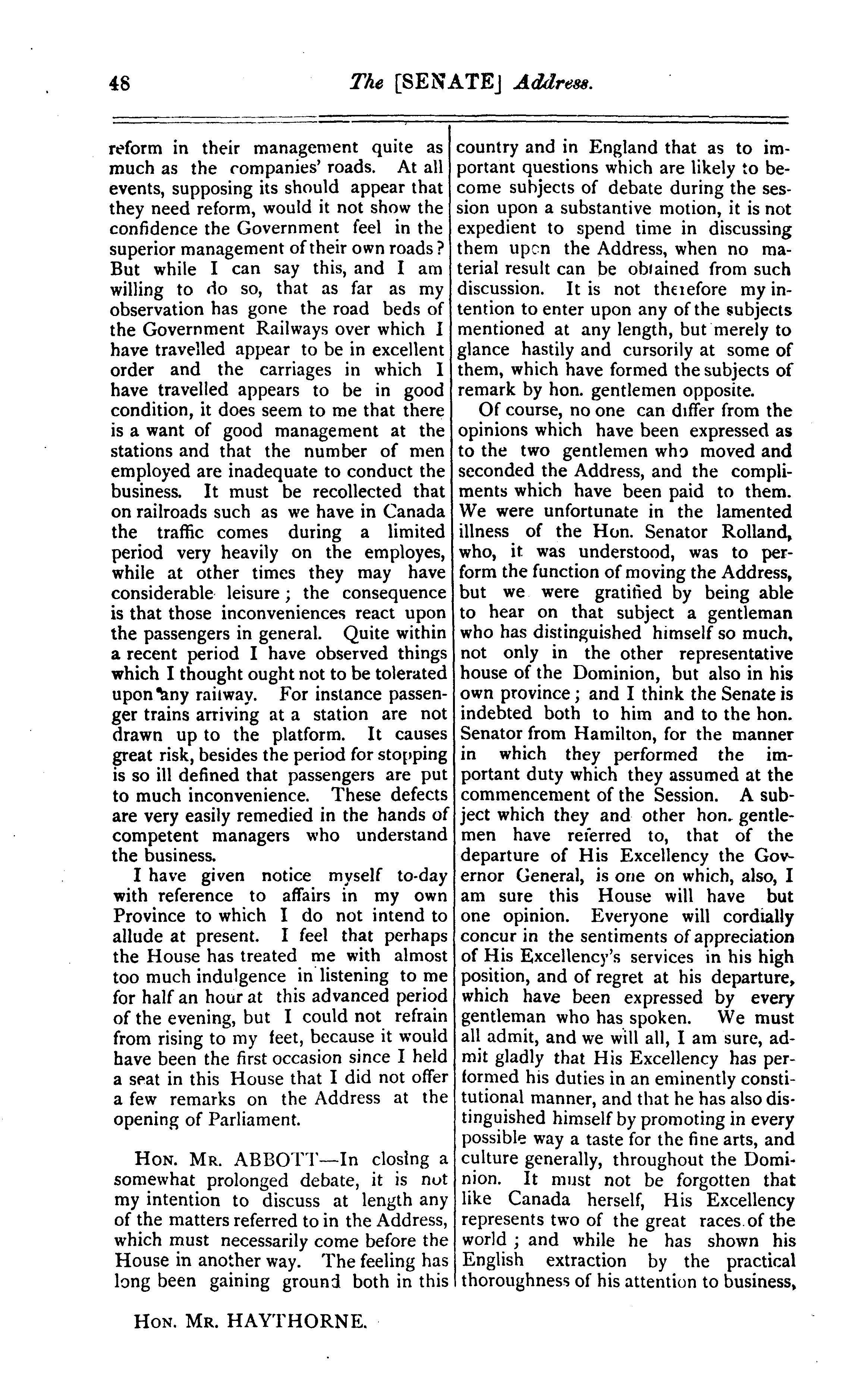 48 The [SENATE] Address.

reform in their management quite as much as the companies' roads. At all events, supposing its should appear that they need reform, would it not show the confidence the Government feel in the superior management of their own roads? But while I can say this, and I am willing to do so, that as far as my observation has gone the road beds of the Government Railways over which I have travelled appear to be in excellent order and the carriages in which I have travelled appears to be in good condition, it does seem to me that there is a want of good management at the stations and that the number of men employed are inadequate to conduct the business. It must be recollected that on railroads such as we have in Canada the traffic comes during a limited period very heavily on the employes, while at other times they may have considerable leisure; the consequence is that those inconveniences react upon the passengers in general. Quite within a recent period I have observed things which I thought ought not to be tolerated upon any railway. For instance passenger trains arriving at a station are not drawn up to the platform. It causes great risk, besides the period for stopping is so ill defined that passengers are put to much inconvenience. These defects are very easily remedied in the hands of competent managers who understand the business.

I have given notice myself to-day with reference to affairs in my own Province to which I do not intend to allude at present. I feel that perhaps the House has treated me with almost too much indulgence in listening to me for half an hour at this advanced period of the evening, but I could not refrain from rising to my feet, because it would have been the first occasion since I held a seat in this House that I did not offer a few remarks on the Address at the opening of Parliament.

HON. MR. ABBOTT—In closing a somewhat prolonged debate, it is not my intention to discuss at length any of the matters referred to in the Address, which must necessarily come before the House in another way. The feeling has long been gaining ground both in this country and in England that as to important questions which are likely to become subjects of debate during the session upon a substantive motion, it is not expedient to spend time in discussing them upon the Address, when no material result can be obtained from such discussion. It is not therefore my intention to enter upon any of the subjects mentioned at any length, but merely to glance hastily and cursorily at some of them, which have formed the subjects of remark by hon. gentlemen opposite.

Of course, no one can differ from the opinions which have been expressed as to the two gentlemen who moved and seconded the Address, and the compliments which have been paid to them. We were unfortunate in the lamented illness of the Hon. Senator Rolland, who, it was understood, was to perform the function of moving the Address, but we were gratified by being able to hear on that subject a gentleman who has distinguished himself so much, not only in the other representative house of the Dominion, but also in his own province; and I think the Senate is indebted both to him and to the hon. Senator from Hamilton, for the manner in which they performed the important duty which they assumed at the commencement of the Session. A subject which they and other hon. gentlemen have referred to, that of the departure of His Excellency the Governor General, is one on which, also, I am sure this House will have but one opinion. Everyone will cordially concur in the sentiments of appreciation of His Excellency's services in his high position, and of regret at his departure, which have been expressed by every gentleman who has spoken. We must all admit, and we will all, I am sure, admit gladly that His Excellency has performed his duties in an eminently constitutional manner, and that he has also distinguished himself by promoting in every possible way a taste for the fine arts, and culture generally, throughout the Dominion. It must not be forgotten that like Canada herself, His Excellency represents two of the great races of the world; and while he has shown his English extraction by the practical thoroughness of his attention to business,

HON. MR. HAYTHORNE.